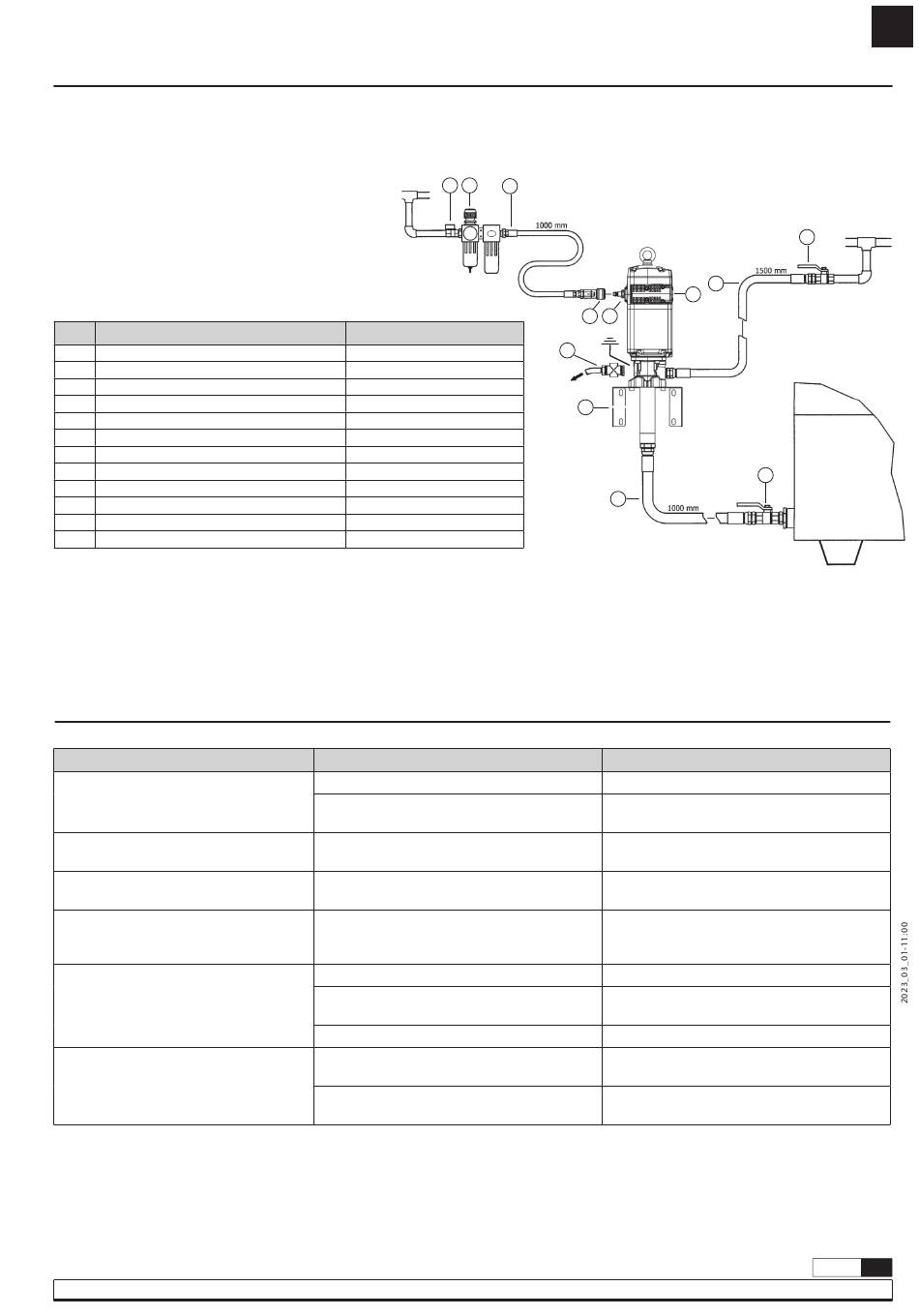 1000 mm

1500 mm

1000 mm

2023_03_01-11:00